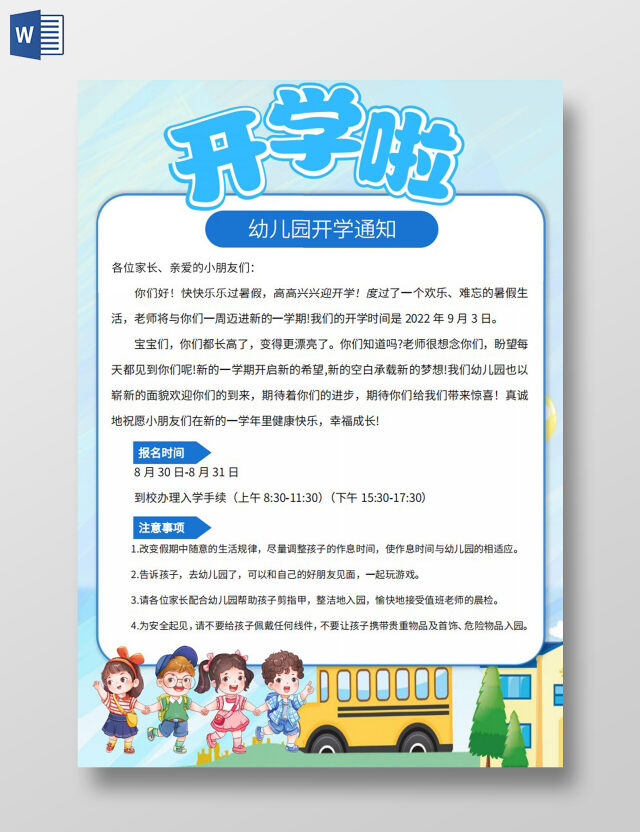 W

开学啦

幼儿园开学通知

各位家长、亲爱的小朋友们:

你们好！快快乐乐过暑假，高高兴兴迎开学！度过了一个欢乐、难忘的暑假生活，老师将与你们一周迈进新的一学期!我们的开学时间是 2022 年 9 月 3 日。

宝宝们，你们都长高了，变得更漂亮了。你们知道吗?老师很想念你们，盼望每天都见到你们呢!新的一学期开启新的希望,新的空白承载新的梦想!我们幼儿园也以崭新的面貌欢迎你们的到来，期待着你们的进步，期待你们给我们带来惊喜！真诚地祝愿小朋友们在新的一学年里健康快乐，幸福成长!

报名时间

8 月 30 日-8 月 31 日

到校办理入学手续（上午 8:30-11:30）(下午 15:30-17:30)

注意事项

1.改变假期中随意的生活规律，尽量调整孩子的作息时间，使作息时间与幼儿园的相适应。

2.告诉孩子，去幼儿园了，可以和自己的好朋友见面，一起玩游戏。

3.请各位家长配合幼儿园帮助孩子剪指甲，整洁地入园，愉快地接受值班老师的晨检。

4.为安全起见，请不要给孩子佩戴任何线件，不要让孩子携带贵重物品及首饰、危险物品入园。